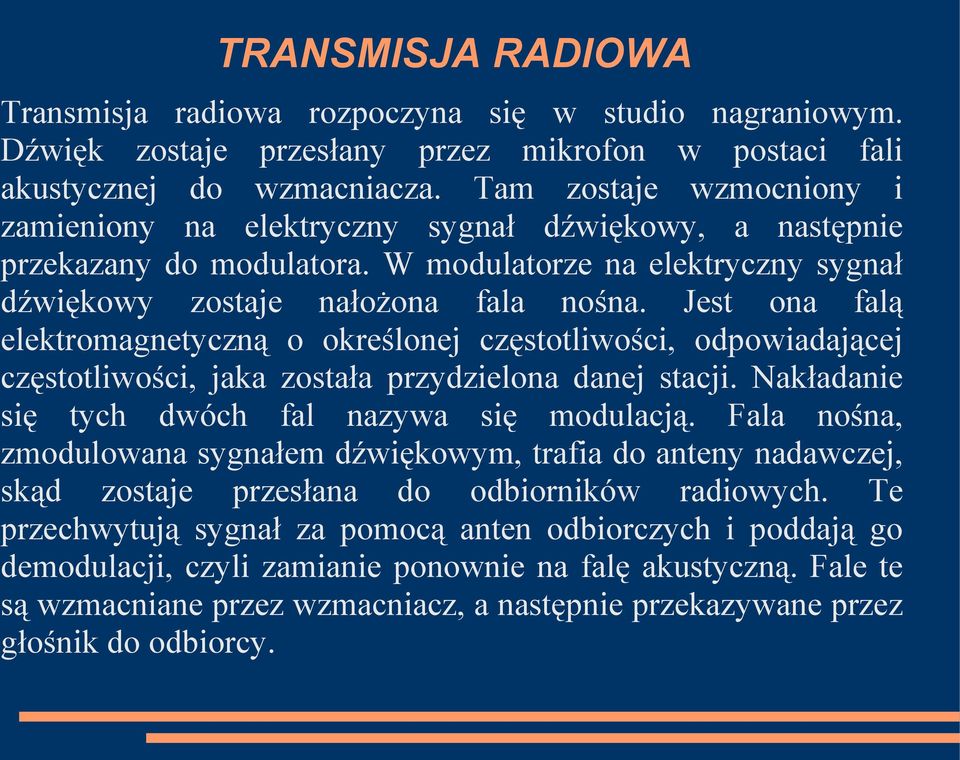 TRANSMISJA RADIOWA

Transmisja radiowa rozpoczyna się w studio nagraniowym. Dźwięk zostaje przesłany przez mikrofon w postaci fali akustycznej do wzmacniacza. Tam zostaje wzmocniony i zamieniony na elektryczny sygnał dźwiękowy, a następnie przekazany do modulatora. W modulatorze na elektryczny sygnał dźwiękowy zostaje nałożona fala nośna. Jest ona falą elektromagnetyczną o określonej częstotliwości, odpowiadającej częstotliwości, jaka została przydzielona danej stacji. Nakładanie się tych dwóch fal nazywa się modulacją. Fala nośna, zmodulowana sygnałem dźwiękowym, trafia do anteny nadawczej, skąd zostaje przesłana do odbiorników radiowych. Te przechwytują sygnał za pomocą anten odbiorczych i poddają go demodulacji, czyli zamianie ponownie na falę akustyczną. Fale te są wzmacniane przez wzmacniacz, a następnie przekazywane przez głośnik do odbiorcy.